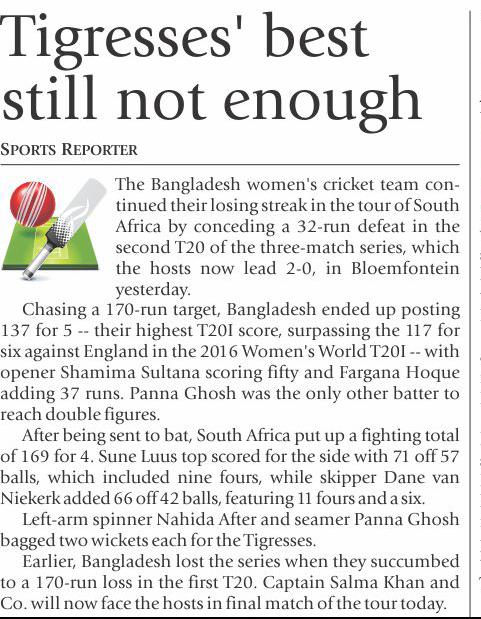 Tigresses' best still not enough

SPORTS REPORTER

The Bangladesh women's cricket team continued their losing streak in the tour of South Africa by conceding a 32-run defeat in the second T20 of the three-match series, which the hosts now lead 2-0, in Bloemfontein yesterday.

Chasing a 170-run target, Bangladesh ended up posting 137 for 5 -- their highest T20I score, surpassing the 117 for six against England in the 2016 Women's World T20I -- with opener Shamima Sultana scoring fifty and Fargana Hoque adding 37 runs. Panna Ghosh was the only other batter to reach double figures.

After being sent to bat, South Africa put up a fighting total of 169 for 4. Sune Luus top scored for the side with 71 off 57 balls, which included nine fours, while skipper Dane van Niekerk added 66 off 42 balls, featuring 11 fours and a six.

Left-arm spinner Nahida After and seamer Panna Ghosh bagged two wickets each for the Tigresses.

Earlier, Bangladesh lost the series when they succumbed to a 170-run loss in the first T20. Captain Salma Khan and Co. will now face the hosts in final match of the tour today.